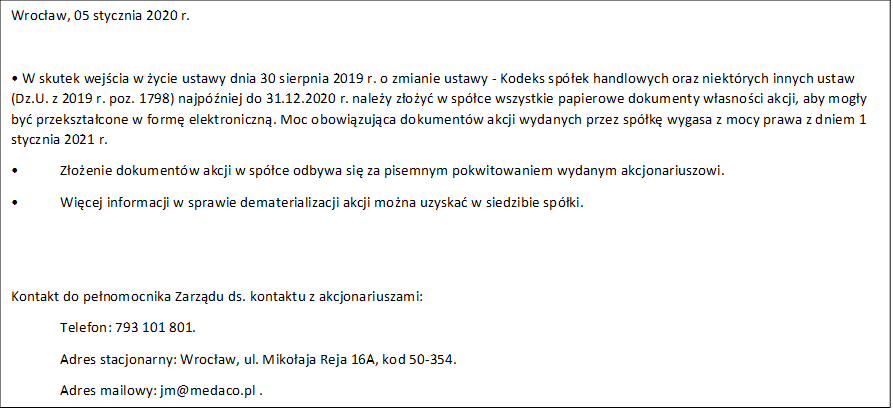 Wrocław, 05 stycznia 2020 r.

• W skutek wejścia w życie ustawy dnia 30 sierpnia 2019 r. o zmianie ustawy - Kodeks spółek handlowych oraz niektórych innych ustaw (Dz.U. z 2019 r. poz. 1798) najpóźniej do 31.12.2020 r. należy złożyć w spółce wszystkie papierowe dokumenty własności akcji, aby mogły być przekształcone w formę elektroniczną. Moc obowiązująca dokumentów akcji wydanych przez spółkę wygasa z mocy prawa z dniem 1 stycznia 2021 r.

• Złożenie dokumentów akcji w spółce odbywa się za pisemnym pokwitowaniem wydanym akcjonariuszowi.

• Więcej informacji w sprawie dematerializacji akcji można uzyskać w siedzibie spółki.

Kontakt do pełnomocnika Zarządu ds. kontaktu z akcjonariuszami:

Telefon: 793 101 801.

Adres stacjonarny: Wrocław, ul. Mikołaja Reja 16A, kod 50-354.

Adres mailowy: jm@medaco.pl .